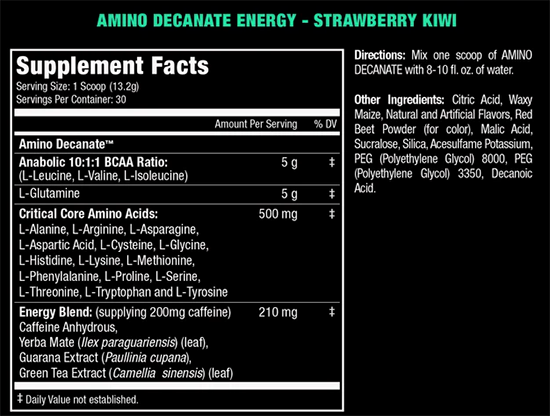 AMINO DECANATE ENERGY - STRAWBERRY KIWI

Supplement Facts
Serving Size: 1 Scoop (13.2g)
Servings Per Container: 30

| | Amount Per Serving | % DV |
|---|---|---|
| Amino Decanate™ | | |
| Anabolic 10:1:1 BCAA Ratio: (L-Leucine, L-Valine, L-Isoleucine) | 5 g | ‡ |
| L-Glutamine | 5 g | ‡ |
| Critical Core Amino Acids: L-Alanine, L-Arginine, L-Asparagine, L-Aspartic Acid, L-Cysteine, L-Glycine, L-Histidine, L-Lysine, L-Methionine, L-Phenylalanine, L-Proline, L-Serine, L-Threonine, L-Tryptophan and L-Tyrosine | 500 mg | ‡ |
| Energy Blend: (supplying 200mg caffeine) Caffeine Anhydrous, Yerba Mate (Ilex paraguariensis) (leaf), Guarana Extract (Paullinia cupana), Green Tea Extract (Camellia sinensis) (leaf) | 210 mg | ‡ |

‡ Daily Value not established.

Directions: Mix one scoop of AMINO DECANATE with 8-10 fl. oz. of water.

Other Ingredients: Citric Acid, Waxy Maize, Natural and Artificial Flavors, Red Beet Powder (for color), Malic Acid, Sucralose, Silica, Acesulfame Potassium, PEG (Polyethylene Glycol) 8000, PEG (Polyethylene Glycol) 3350, Decanoic Acid.